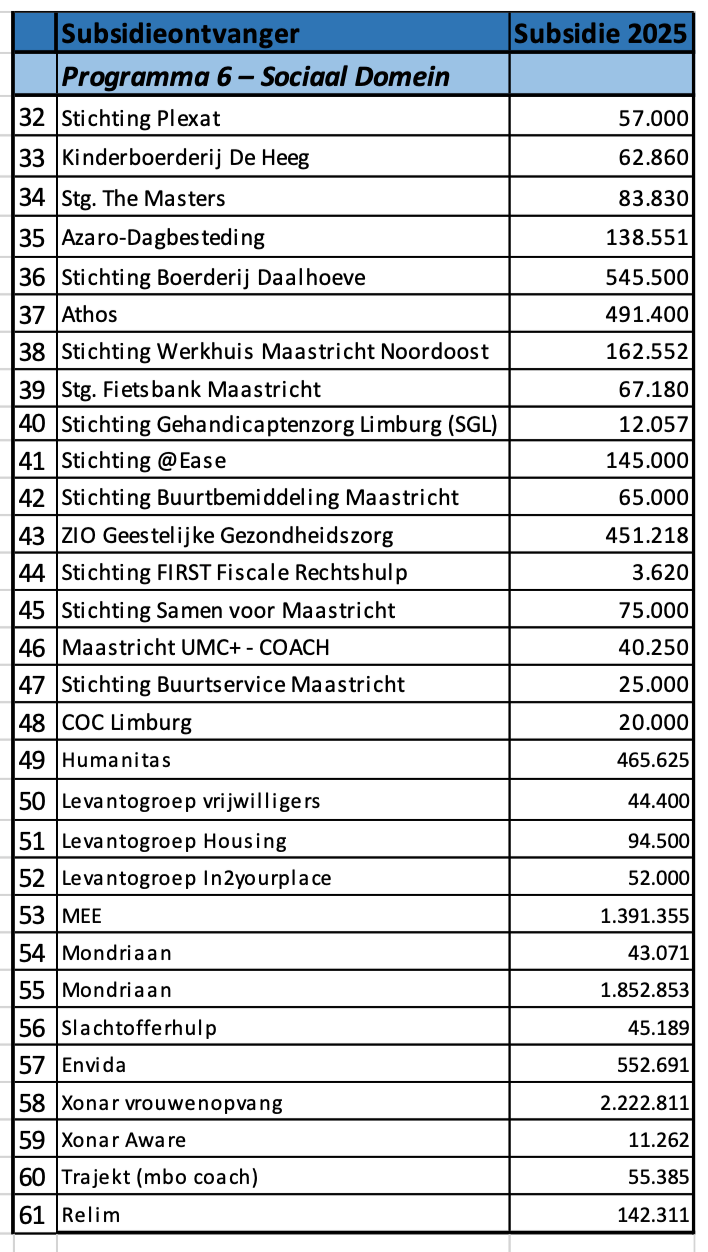 |  | Subsidieontvanger | Subsidie 2025 |
|---|---|---|
|  | Programma 6 – Sociaal Domein |  |
| 32 | Stichting Plexat | 57.000 |
| 33 | Kinderboerderij De Heeg | 62.860 |
| 34 | Stg. The Masters | 83.830 |
| 35 | Azaro-Dagbesteding | 138.551 |
| 36 | Stichting Boerderij Daalhoeve | 545.500 |
| 37 | Athos | 491.400 |
| 38 | Stichting Werkhuis Maastricht Noordoost | 162.552 |
| 39 | Stg. Fietsbank Maastricht | 67.180 |
| 40 | Stichting Gehandicaptenzorg Limburg (SGL) | 12.057 |
| 41 | Stichting @Ease | 145.000 |
| 42 | Stichting Buurtbemiddeling Maastricht | 65.000 |
| 43 | ZIO Geestelijke Gezondheidszorg | 451.218 |
| 44 | Stichting FIRST Fiscale Rechtshulp | 3.620 |
| 45 | Stichting Samen voor Maastricht | 75.000 |
| 46 | Maastricht UMC+ - COACH | 40.250 |
| 47 | Stichting Buurtservice Maastricht | 25.000 |
| 48 | COC Limburg | 20.000 |
| 49 | Humanitas | 465.625 |
| 50 | Levantogroep vrijwilligers | 44.400 |
| 51 | Levantogroep Housing | 94.500 |
| 52 | Levantogroep In2yourplace | 52.000 |
| 53 | MEE | 1.391.355 |
| 54 | Mondriaan | 43.071 |
| 55 | Mondriaan | 1.852.853 |
| 56 | Slachtofferhulp | 45.189 |
| 57 | Envida | 552.691 |
| 58 | Xonar vrouwenopvang | 2.222.811 |
| 59 | Xonar Aware | 11.262 |
| 60 | Trajekt (mbo coach) | 55.385 |
| 61 | Relim | 142.311 |